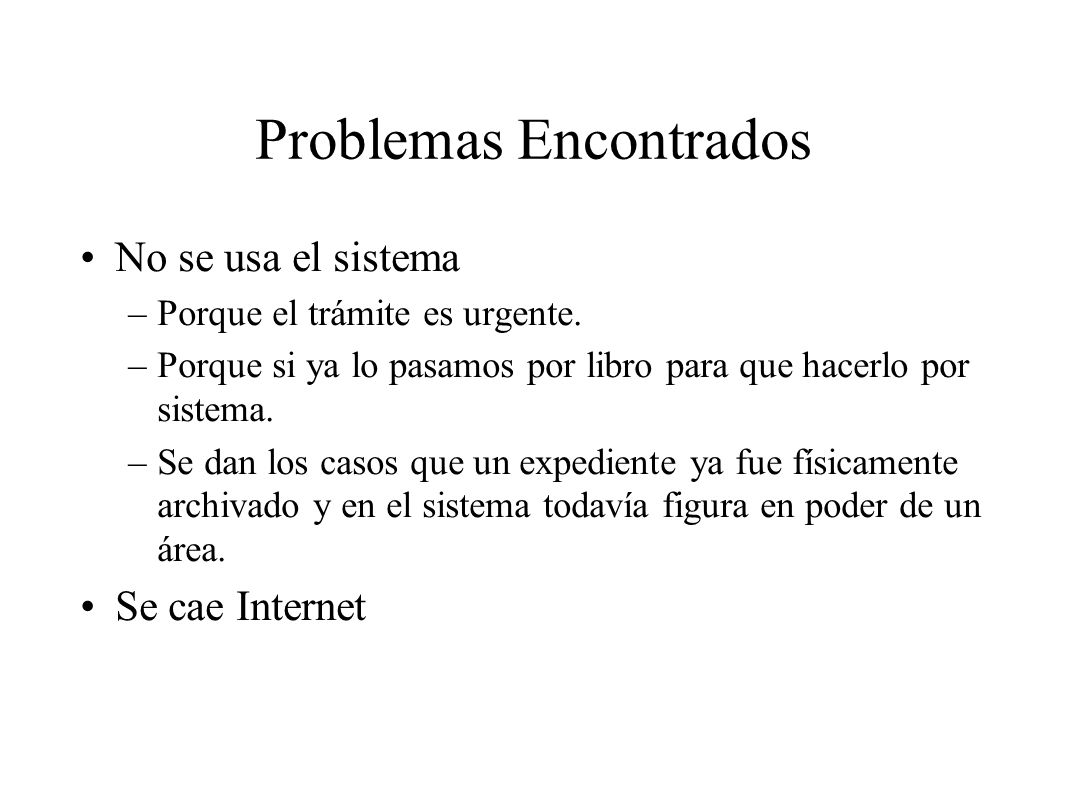 Problemas Encontrados

• No se usa el sistema

– Porque el trámite es urgente.

– Porque si ya lo pasamos por libro para que hacerlo por sistema.

– Se dan los casos que un expediente ya fue físicamente archivado y en el sistema todavía figura en poder de un área.

• Se cae Internet